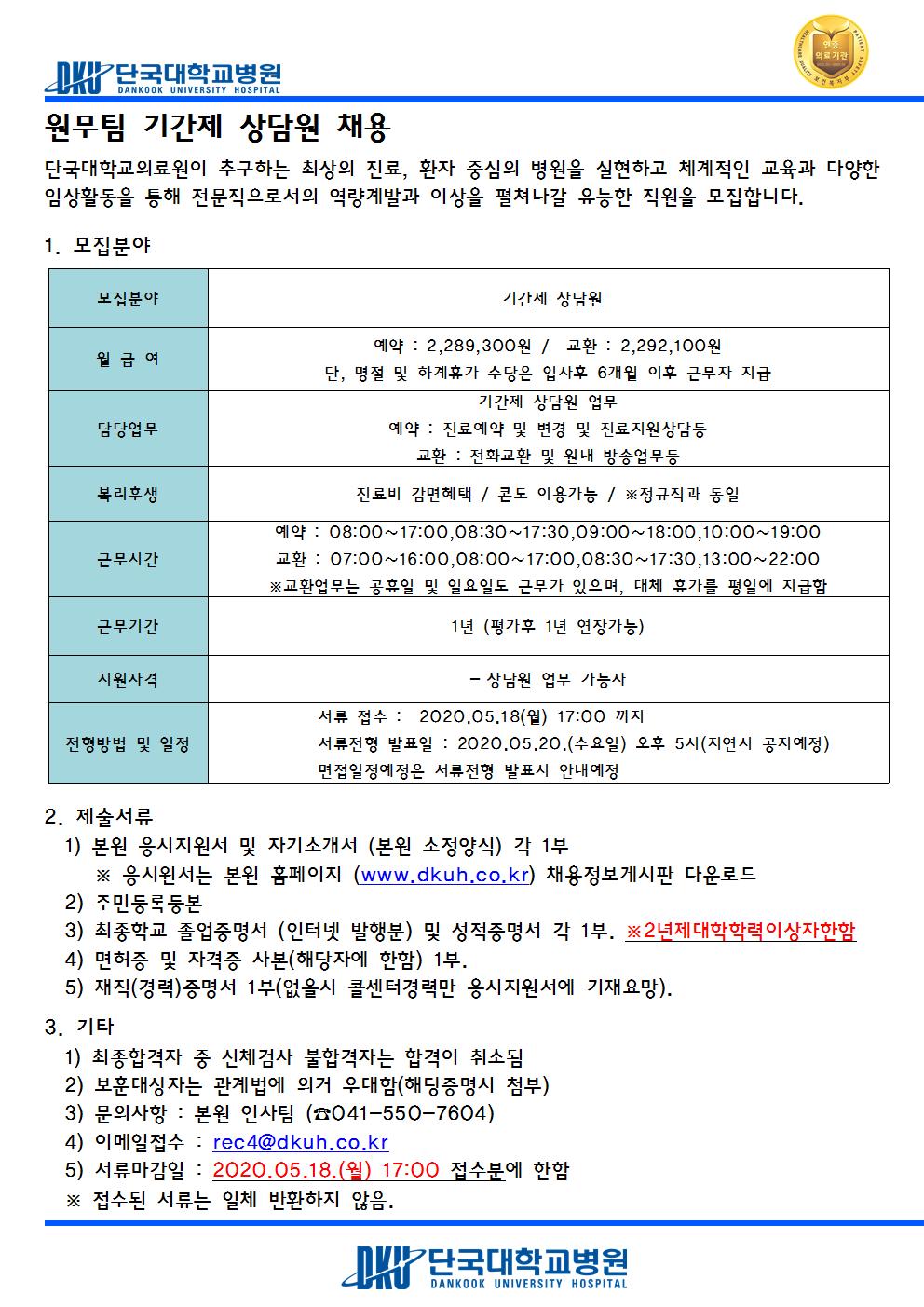 DKU 단국대학교병원
DANKOOK UNIVERSITY HOSPITAL

인증 의료기관

원무팀 기간제 상담원 채용

단국대학교의료원이 추구하는 최상의 진료, 환자 중심의 병원을 실현하고 체계적인 교육과 다양한 임상활동을 통해 전문직으로서의 역량계발과 이상을 펼쳐나갈 유능한 직원을 모집합니다.

1. 모집분야

| 모집분야 | 기간제 상담원 |
|---|---|
| 월 급 여 | 예약 : 2,289,300원 / 교환 : 2,292,100원 단, 명절 및 하계휴가 수당은 입사후 6개월 이후 근무자 지급 |
| 담당업무 | 기간제 상담원 업무 예약 : 진료예약 및 변경 및 진료지원상담등 교환 : 전화교환 및 원내 방송업무등 |
| 복리후생 | 진료비 감면혜택 / 콘도 이용가능 / ※정규직과 동일 |
| 근무시간 | 예약 : 08:00~17:00,08:30~17:30,09:00~18:00,10:00~19:00 교환 : 07:00~16:00,08:00~17:00,08:30~17:30,13:00~22:00 ※교환업무는 공휴일 및 일요일도 근무가 있으며, 대체 휴가를 평일에 지급함 |
| 근무기간 | 1년 (평가후 1년 연장가능) |
| 지원자격 | - 상담원 업무 가능자 |
| 전형방법 및 일정 | 서류 접수 : 2020.05.18(월) 17:00 까지 서류전형 발표일 : 2020.05.20.(수요일) 오후 5시(지연시 공지예정) 면접일정예정은 서류전형 발표시 안내예정 |

2. 제출서류
1) 본원 응시지원서 및 자기소개서 (본원 소정양식) 각 1부
※ 응시원서는 본원 홈페이지 (www.dkuh.co.kr) 채용정보게시판 다운로드
2) 주민등록등본
3) 최종학교 졸업증명서 (인터넷 발행분) 및 성적증명서 각 1부. ※2년제대학학력이상자한함
4) 면허증 및 자격증 사본(해당자에 한함) 1부.
5) 재직(경력)증명서 1부(없을시 콜센터경력만 응시지원서에 기재요망).

3. 기타
1) 최종합격자 중 신체검사 불합격자는 합격이 취소됨
2) 보훈대상자는 관계법에 의거 우대함(해당증명서 첨부)
3) 문의사항 : 본원 인사팀 (☎041-550-7604)
4) 이메일접수 : rec4@dkuh.co.kr
5) 서류마감일 : 2020.05.18.(월) 17:00 접수분에 한함
※ 접수된 서류는 일체 반환하지 않음.

DKU 단국대학교병원
DANKOOK UNIVERSITY HOSPITAL